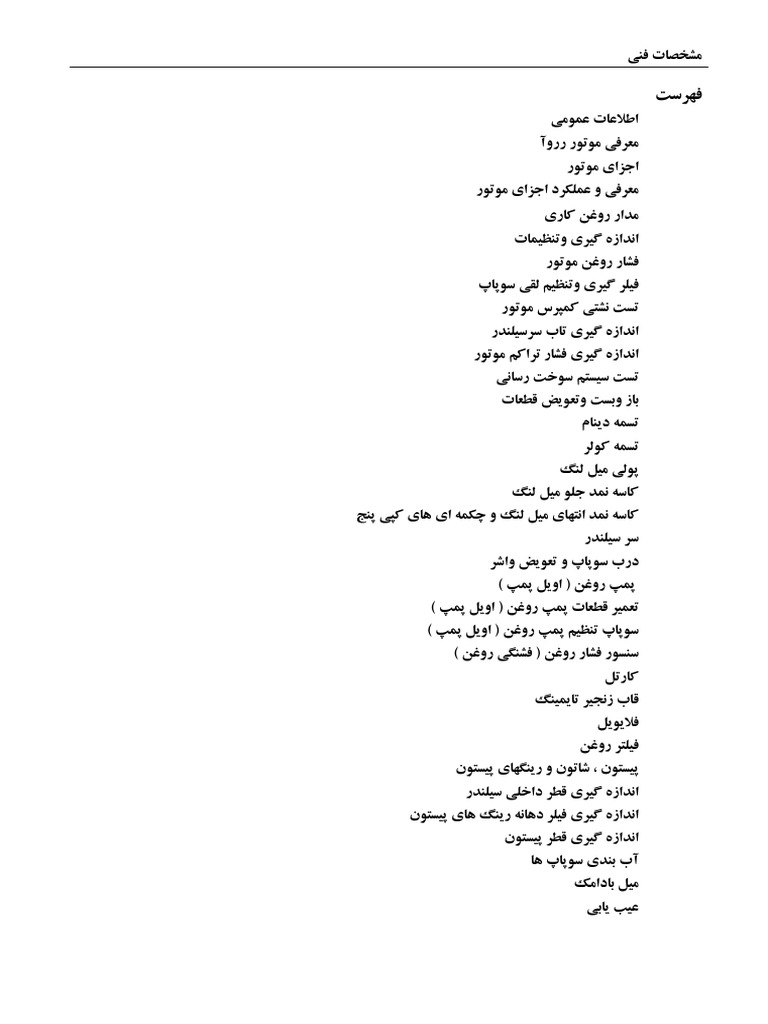 مشخصات فنی

فهرست

اطلاعات عمومی

معرفی موتور رروآ

اجزای موتور

معرفی و عملکرد اجزای موتور

مدار روغن کاری

اندازه گیری وتنظیمات

فشار روغن موتور

فیلر گیری وتنظیم لقی سوپاپ

تست نشتی کمپرس موتور

اندازه گیری تاب سرسیلندر

اندازه گیری فشار تراکم موتور

تست سیستم سوخت رسانی

باز وبست وتعویض قطعات

تسمه دینام

تسمه کولر

پولی میل لنگ

کاسه نمد جلو میل لنگ

کاسه نمد انتهای میل لنگ و چکمه ای های کپی پنج

سر سیلندر

درب سوپاپ و تعویض واشر

پمپ روغن ( اویل پمپ )

تعمیر قطعات پمپ روغن ( اویل پمپ )

سوپاپ تنظیم پمپ روغن ( اویل پمپ )

سنسور فشار روغن ( فشنگی روغن )

کارتل

قاب زنجیر تایمینگ

فلایویل

فیلتر روغن

پیستون ، شاتون و رینگهای پیستون

اندازه گیری قطر داخلی سیلندر

اندازه گیری فیلر دهانه رینگ های پیستون

اندازه گیری قطر پیستون

آب بندی سوپاپ ها

میل بادامک

عیب یابی